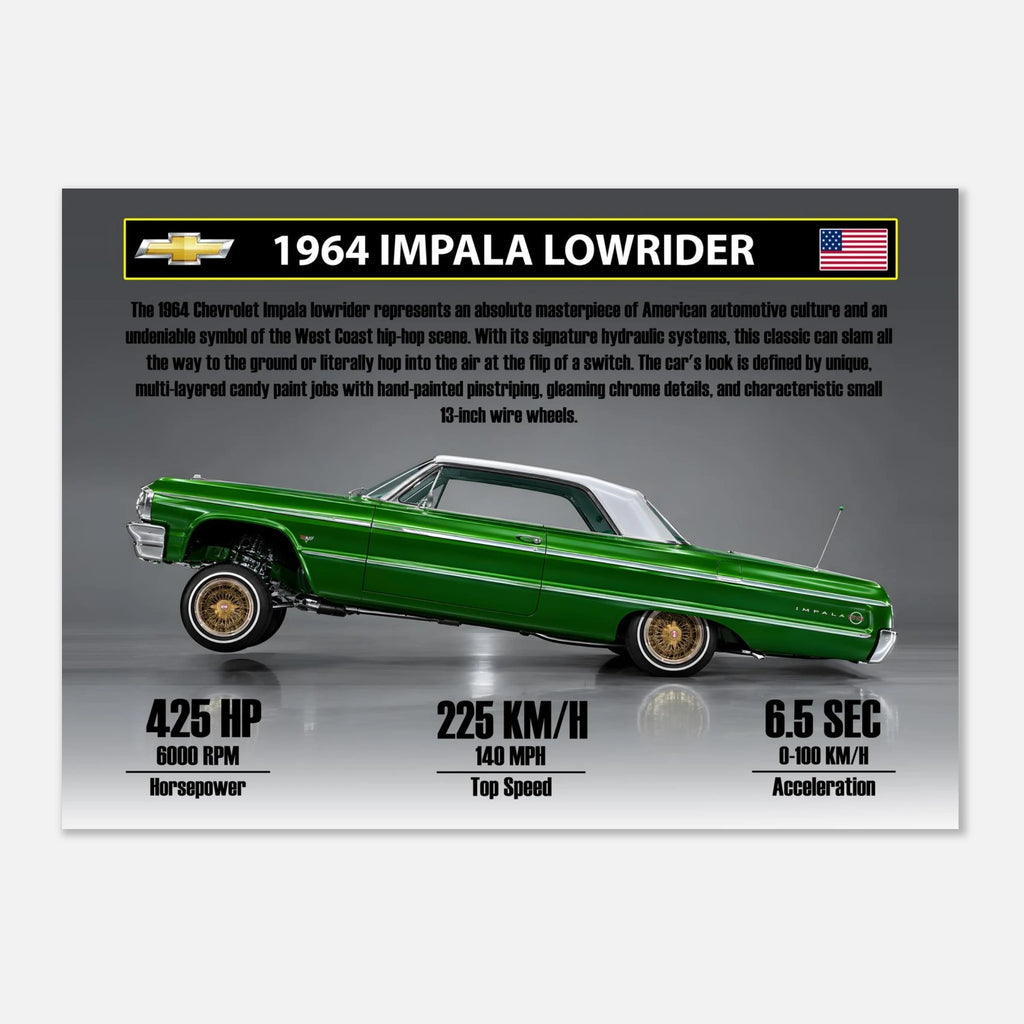 1964 IMPALA LOWRIDER

The 1964 Chevrolet Impala lowrider represents an absolute masterpiece of American automotive culture and an undeniable symbol of the West Coast hip-hop scene. With its signature hydraulic systems, this classic can slam all the way to the ground or literally hop into the air at the flip of a switch. The car's look is defined by unique, multi-layered candy paint jobs with hand-painted pinstriping, gleaming chrome details, and characteristic small 13-inch wire wheels.

IMPALA

425 HP
6000 RPM
Horsepower

225 KM/H
140 MPH
Top Speed

6.5 SEC
0-100 KM/H
Acceleration